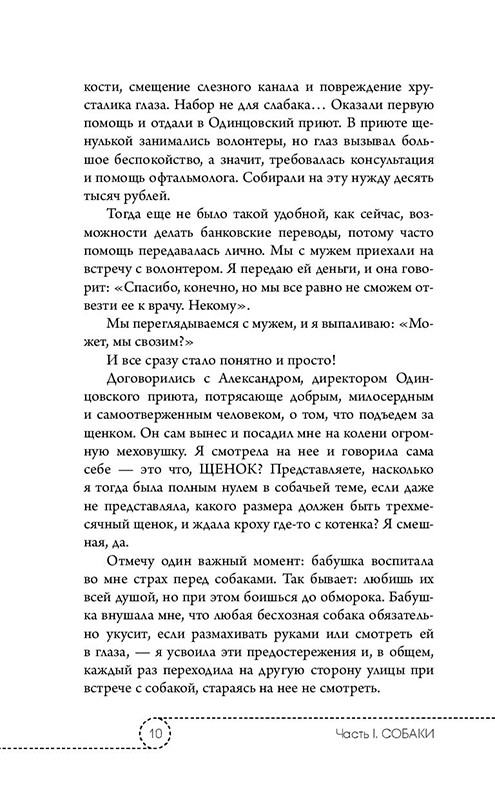 кости, смещение слезного канала и повреждение хрусталика глаза. Набор не для слабака… Оказали первую помощь и отдали в Одинцовский приют. В приюте щенулькой занимались волонтеры, но глаз вызывал большое беспокойство, а значит, требовалась консультация и помощь офтальмолога. Собирали на эту нужду десять тысяч рублей.

Тогда еще не было такой удобной, как сейчас, возможности делать банковские переводы, потому часто помощь передавалась лично. Мы с мужем приехали на встречу с волонтером. Я передаю ей деньги, и она говорит: «Спасибо, конечно, но мы все равно не сможем отвезти ее к врачу. Некому».

Мы переглядываемся с мужем, и я выпаливаю: «Может, мы свозим?»

И все сразу стало понятно и просто!

Договорились с Александром, директором Одинцовского приюта, потрясающе добрым, милосердным и самоотверженным человеком, о том, что подъедем за щенком. Он сам вынес и посадил мне на колени огромную меховушку. Я смотрела на нее и говорила сама себе — это что, ЩЕНОК? Представляете, насколько я тогда была полным нулем в собачьей теме, если даже не представляла, какого размера должен быть трехмесячный щенок, и ждала кроху где-то с котенка? Я смешная, да.

Отмечу один важный момент: бабушка воспитала во мне страх перед собаками. Так бывает: любишь их всей душой, но при этом боишься до обморока. Бабушка внушала мне, что любая бесхозная собака обязательно укусит, если размахивать руками или смотреть ей в глаза, — я усвоила эти предостережения и, в общем, каждый раз переходила на другую сторону улицы при встрече с собакой, стараясь на нее не смотреть.

10 Часть I. СОБАКИ